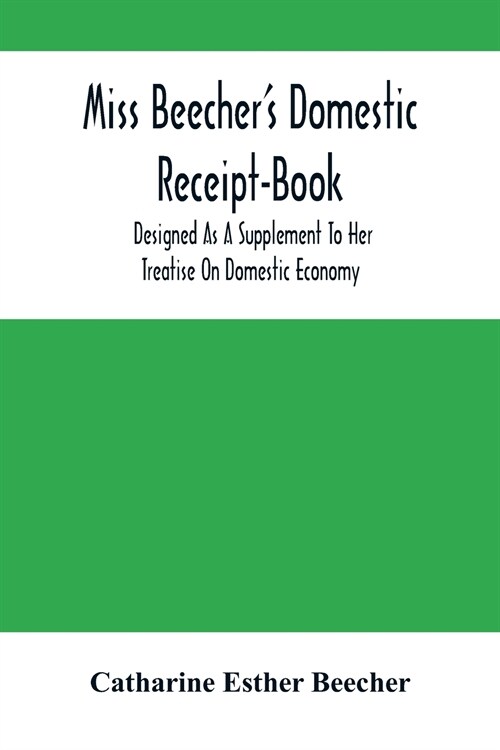 Miss Beecher's Domestic Receipt-Book

Designed As A Supplement To Her Treatise On Domestic Economy

Catharine Esther Beecher